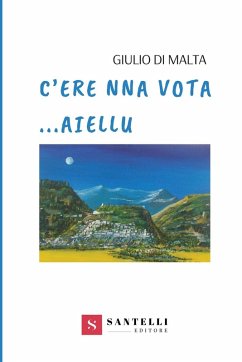 GIULIO DI MALTA

C'ERE NNA VOTA ...AIELLU

S SANTELLI EDITORE